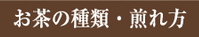 お茶の種類・煎れ方